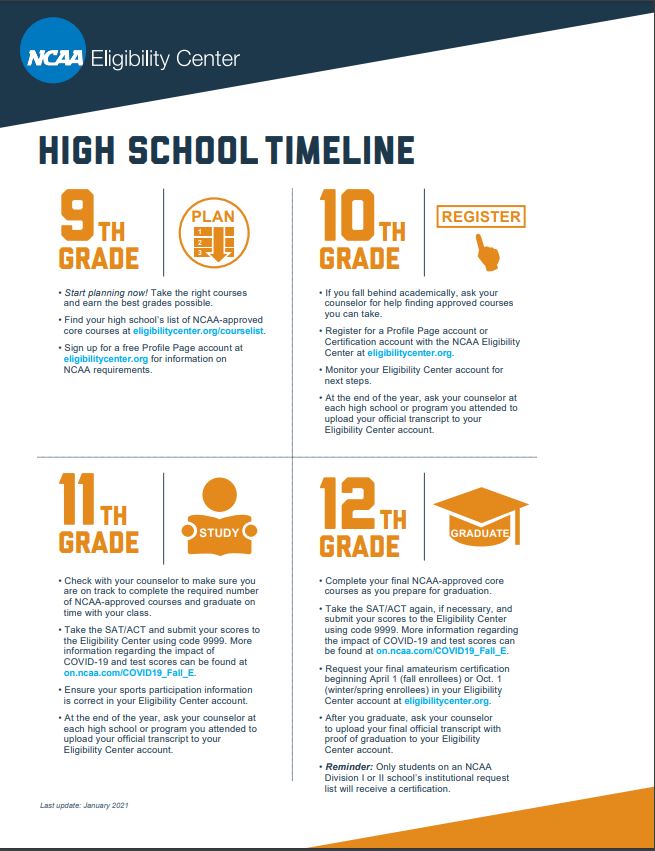 NCAA Eligibility Center

HIGH SCHOOL TIMELINE

9TH GRADE

PLAN
1
2
3

• Start planning now! Take the right courses and earn the best grades possible.
• Find your high school's list of NCAA-approved core courses at eligibilitycenter.org/courselist.
• Sign up for a free Profile Page account at eligibilitycenter.org for information on NCAA requirements.

10TH GRADE

REGISTER

• If you fall behind academically, ask your counselor for help finding approved courses you can take.
• Register for a Profile Page account or Certification account with the NCAA Eligibility Center at eligibilitycenter.org.
• Monitor your Eligibility Center account for next steps.
• At the end of the year, ask your counselor at each high school or program you attended to upload your official transcript to your Eligibility Center account.

11TH GRADE

STUDY

• Check with your counselor to make sure you are on track to complete the required number of NCAA-approved courses and graduate on time with your class.
• Take the SAT/ACT and submit your scores to the Eligibility Center using code 9999. More information regarding the impact of COVID-19 and test scores can be found at on.ncaa.com/COVID19_Fall_E.
• Ensure your sports participation information is correct in your Eligibility Center account.
• At the end of the year, ask your counselor at each high school or program you attended to upload your official transcript to your Eligibility Center account.

12TH GRADE

GRADUATE

• Complete your final NCAA-approved core courses as you prepare for graduation.
• Take the SAT/ACT again, if necessary, and submit your scores to the Eligibility Center using code 9999. More information regarding the impact of COVID-19 and test scores can be found at on.ncaa.com/COVID19_Fall_E.
• Request your final amateurism certification beginning April 1 (fall enrollees) or Oct. 1 (winter/spring enrollees) in your Eligibility Center account at eligibilitycenter.org.
• After you graduate, ask your counselor to upload your final official transcript with proof of graduation to your Eligibility Center account.
• Reminder: Only students on an NCAA Division I or II school's institutional request list will receive a certification.

Last update: January 2021